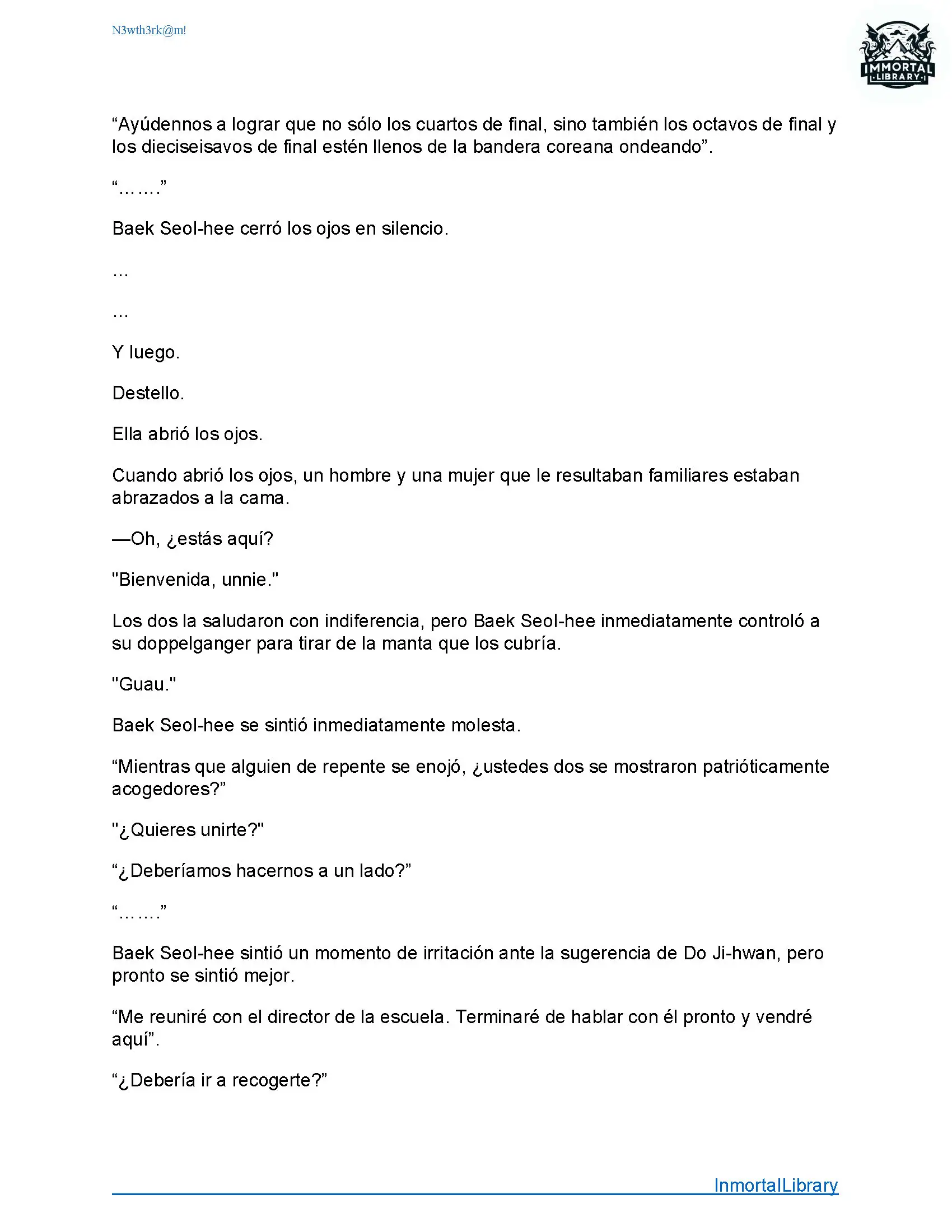 N3wth3rk@m!

IMMORTAL LIBRARY

“Ayúdennos a lograr que no sólo los cuartos de final, sino también los octavos de final y los dieciseisavos de final estén llenos de la bandera coreana ondeando”.

“…….”

Baek Seol-hee cerró los ojos en silencio.

…

…

Y luego.

Destello.

Ella abrió los ojos.

Cuando abrió los ojos, un hombre y una mujer que le resultaban familiares estaban abrazados a la cama.

—Oh, ¿estás aquí?

"Bienvenida, unnie."

Los dos la saludaron con indiferencia, pero Baek Seol-hee inmediatamente controló a su doppelganger para tirar de la manta que los cubría.

"Guau."

Baek Seol-hee se sintió inmediatamente molesta.

“Mientras que alguien de repente se enojó, ¿ustedes dos se mostraron patrióticamente acogedores?”

"¿Quieres unirte?"

“¿Deberíamos hacernos a un lado?”

“…….”

Baek Seol-hee sintió un momento de irritación ante la sugerencia de Do Ji-hwan, pero pronto se sintió mejor.

“Me reuniré con el director de la escuela. Terminaré de hablar con él pronto y vendré aquí”.

“¿Debería ir a recogerte?”

InmortalLibrary